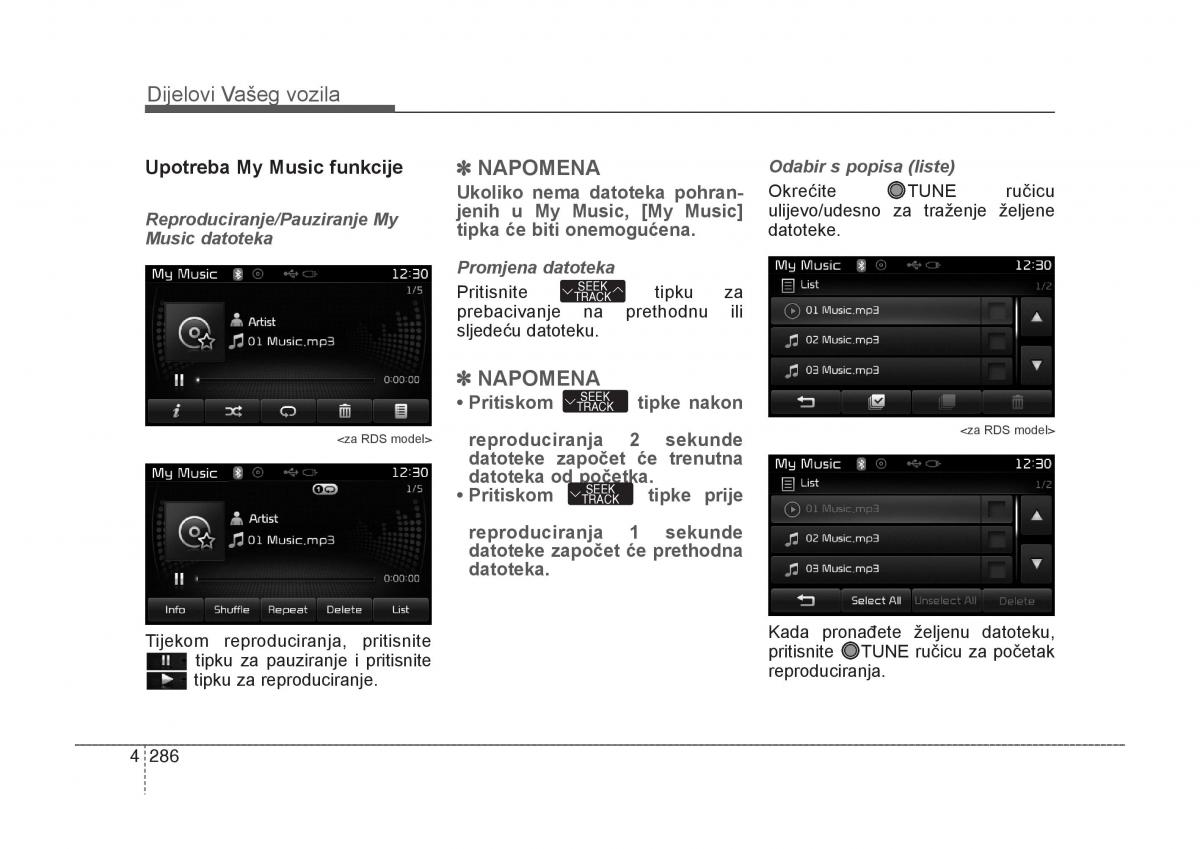 Dijelovi Vašeg vozila

Upotreba My Music funkcije

Reproduciranje/Pauziranje My Music datoteka

My Music 12:30
1/5
Artist
01 Music.mp3
0:00:00

<za RDS model>

My Music 12:30
1/5
Artist
01 Music.mp3
0:00:00
Info Shuffle Repeat Delete List

Tijekom reproduciranja, pritisnite tipku za pauziranje i pritisnite tipku za reproduciranje.

✽ NAPOMENA
Ukoliko nema datoteka pohranjenih u My Music, [My Music] tipka će biti onemogućena.

Promjena datoteka
Pritisnite SEEK TRACK tipku za prebacivanje na prethodnu ili sljedeću datoteku.

✽ NAPOMENA
• Pritiskom SEEK TRACK tipke nakon reproduciranja 2 sekunde datoteke započet će trenutna datoteka od početka.
• Pritiskom SEEK TRACK tipke prije reproduciranja 1 sekunde datoteke započet će prethodna datoteka.

Odabir s popisa (liste)
Okrećite TUNE ručicu ulijevo/udesno za traženje željene datoteke.

My Music 12:30
List 1/2
01 Music.mp3
02 Music.mp3
03 Music.mp3

<za RDS model>

My Music 12:30
List 1/2
01 Music.mp3
02 Music.mp3
03 Music.mp3
Select All Unselect All Delete

Kada pronađete željenu datoteku, pritisnite TUNE ručicu za početak reproduciranja.

4 286